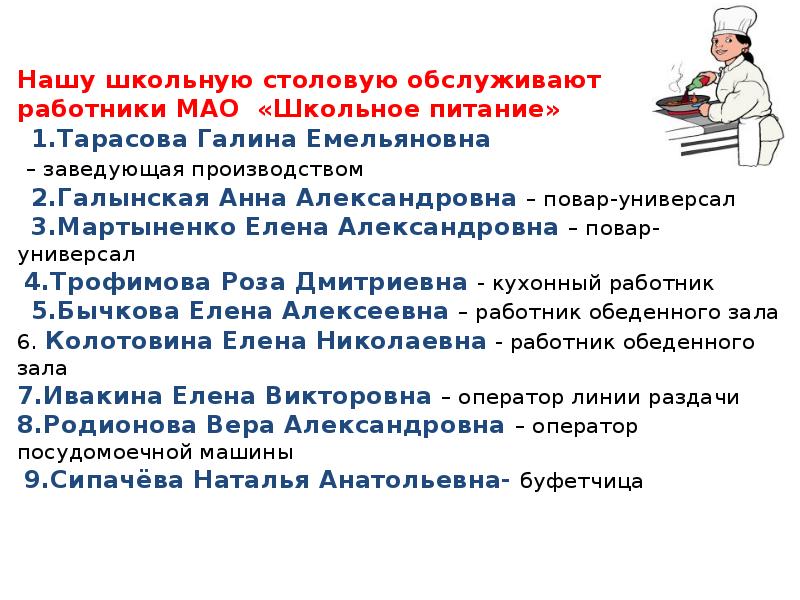 Нашу школьную столовую обслуживают работники МАО «Школьное питание»

1.Тарасова Галина Емельяновна – заведующая производством

2.Галынская Анна Александровна – повар-универсал

3.Мартыненко Елена Александровна – повар-универсал

4.Трофимова Роза Дмитриевна - кухонный работник

5.Бычкова Елена Алексеевна – работник обеденного зала

6. Колотовина Елена Николаевна - работник обеденного зала

7.Ивакина Елена Викторовна – оператор линии раздачи

8.Родионова Вера Александровна – оператор посудомоечной машины

9.Сипачёва Наталья Анатольевна- буфетчица